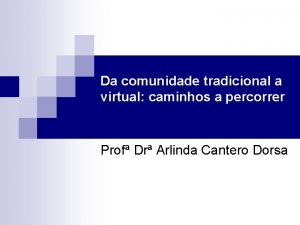 Da comunidade tradicional a virtual: caminhos a percorrer

Profª Drª Arlinda Cantero Dorsa